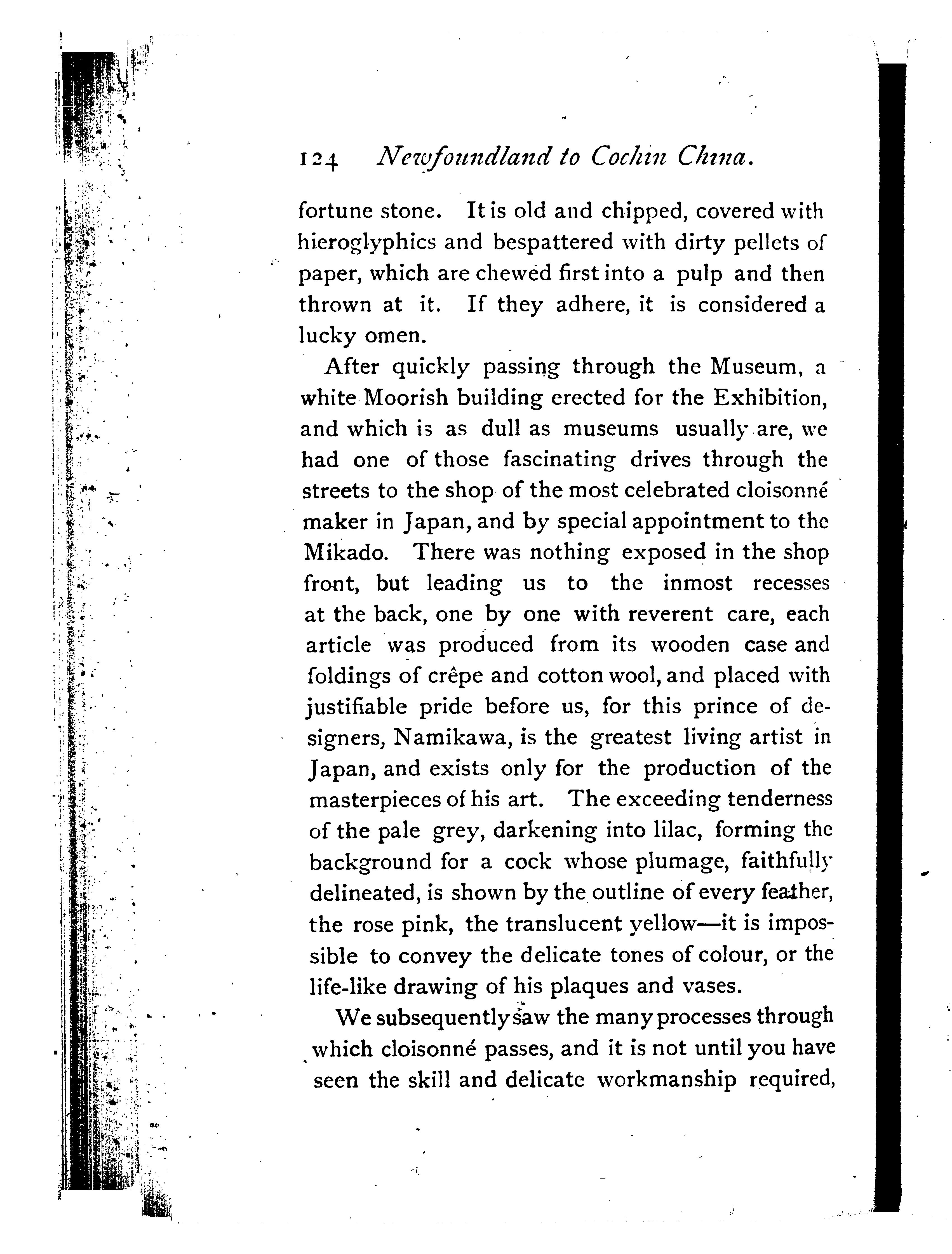 124 Newfoundland to Cochin China.

fortune stone. It is old and chipped, covered with hieroglyphics and bespattered with dirty pellets of paper, which are chewed first into a pulp and then thrown at it. If they adhere, it is considered a lucky omen.

After quickly passing through the Museum, a white Moorish building erected for the Exhibition, and which is as dull as museums usually are, we had one of those fascinating drives through the streets to the shop of the most celebrated cloisonné maker in Japan, and by special appointment to the Mikado. There was nothing exposed in the shop front, but leading us to the inmost recesses at the back, one by one with reverent care, each article was produced from its wooden case and foldings of crêpe and cotton wool, and placed with justifiable pride before us, for this prince of designers, Namikawa, is the greatest living artist in Japan, and exists only for the production of the masterpieces of his art. The exceeding tenderness of the pale grey, darkening into lilac, forming the background for a cock whose plumage, faithfully delineated, is shown by the outline of every feather, the rose pink, the translucent yellow—it is impossible to convey the delicate tones of colour, or the life-like drawing of his plaques and vases.

We subsequently saw the many processes through which cloisonné passes, and it is not until you have seen the skill and delicate workmanship required,